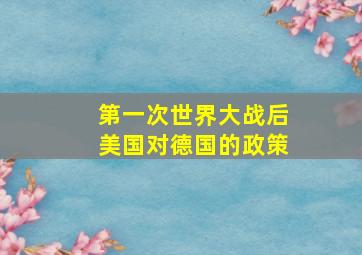 第一次世界大战后
美国对德国的政策